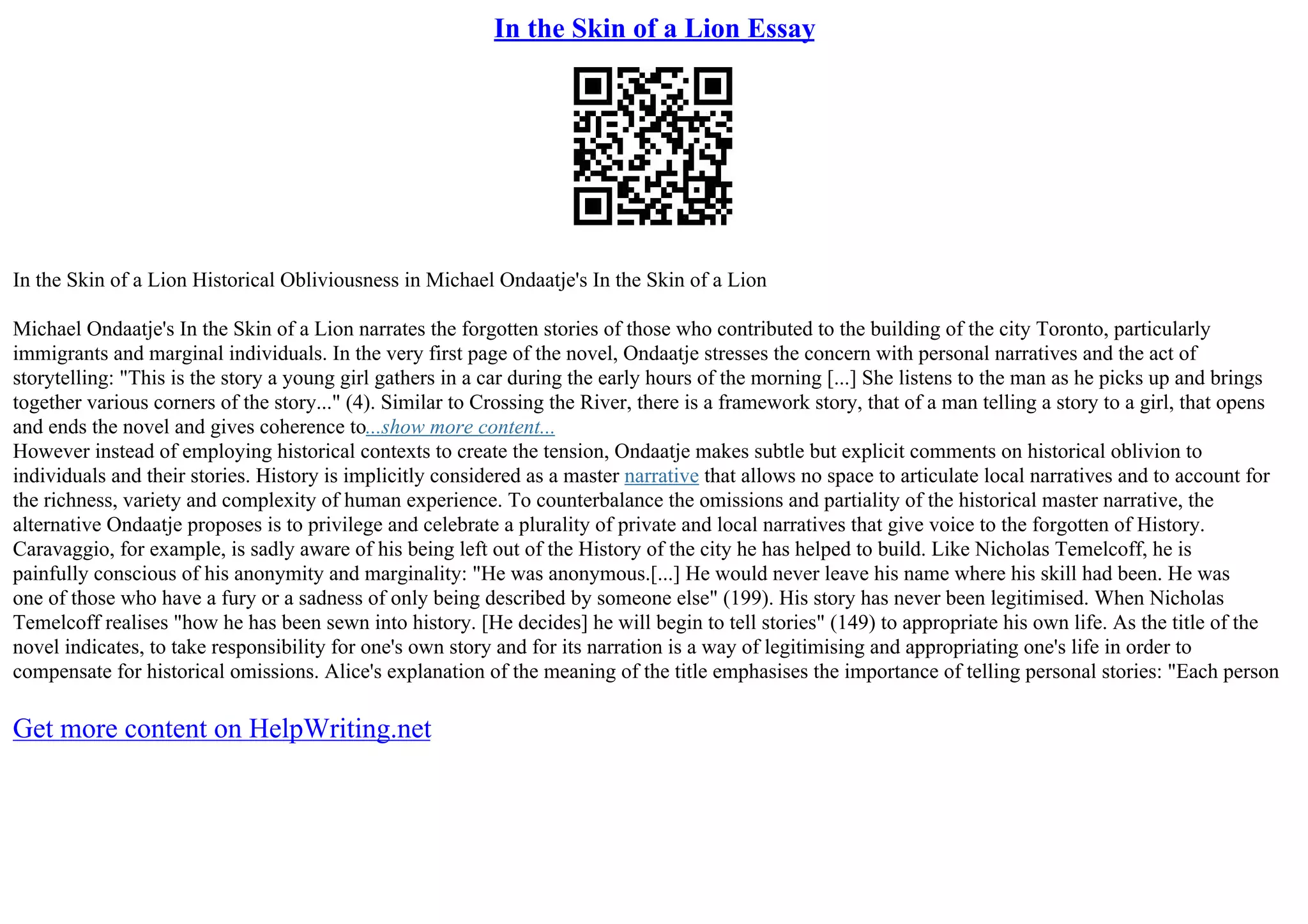 In the Skin of a Lion Essay

In the Skin of a Lion Historical Obliviousness in Michael Ondaatje's In the Skin of a Lion

Michael Ondaatje's In the Skin of a Lion narrates the forgotten stories of those who contributed to the building of the city Toronto, particularly immigrants and marginal individuals. In the very first page of the novel, Ondaatje stresses the concern with personal narratives and the act of storytelling: "This is the story a young girl gathers in a car during the early hours of the morning [...] She listens to the man as he picks up and brings together various corners of the story..." (4). Similar to Crossing the River, there is a framework story, that of a man telling a story to a girl, that opens and ends the novel and gives coherence to...show more content...
However instead of employing historical contexts to create the tension, Ondaatje makes subtle but explicit comments on historical oblivion to individuals and their stories. History is implicitly considered as a master narrative that allows no space to articulate local narratives and to account for the richness, variety and complexity of human experience. To counterbalance the omissions and partiality of the historical master narrative, the alternative Ondaatje proposes is to privilege and celebrate a plurality of private and local narratives that give voice to the forgotten of History. Caravaggio, for example, is sadly aware of his being left out of the History of the city he has helped to build. Like Nicholas Temelcoff, he is painfully conscious of his anonymity and marginality: "He was anonymous.[...] He would never leave his name where his skill had been. He was one of those who have a fury or a sadness of only being described by someone else" (199). His story has never been legitimised. When Nicholas Temelcoff realises "how he has been sewn into history. [He decides] he will begin to tell stories" (149) to appropriate his own life. As the title of the novel indicates, to take responsibility for one's own story and for its narration is a way of legitimising and appropriating one's life in order to compensate for historical omissions. Alice's explanation of the meaning of the title emphasises the importance of telling personal stories: "Each person

Get more content on HelpWriting.net